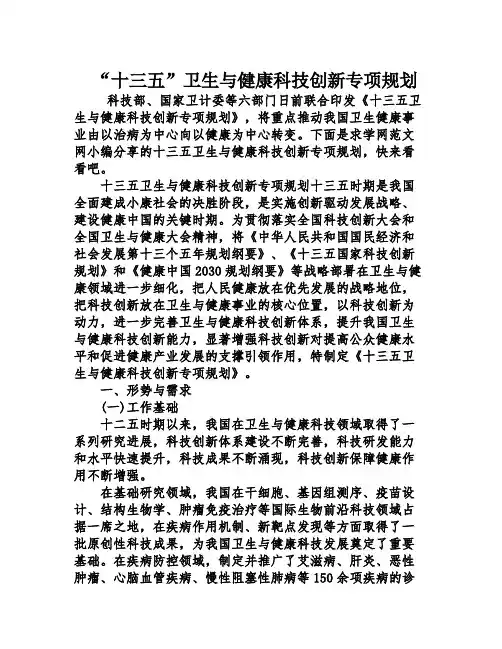 “十三五”卫生与健康科技创新专项规划

科技部、国家卫计委等六部门日前联合印发《十三五卫生与健康科技创新专项规划》，将重点推动我国卫生健康事业由以治病为中心向以健康为中心转变。下面是求学网范文网小编分享的十三五卫生与健康科技创新专项规划，快来看看吧。

十三五卫生与健康科技创新专项规划十三五时期是我国全面建成小康社会的决胜阶段，是实施创新驱动发展战略、建设健康中国的关键时期。为贯彻落实全国科技创新大会和全国卫生与健康大会精神，将《中华人民共和国国民经济和社会发展第十三个五年规划纲要》、《十三五国家科技创新规划》和《健康中国2030规划纲要》等战略部署在卫生与健康领域进一步细化，把人民健康放在优先发展的战略地位，把科技创新放在卫生与健康事业的核心位置，以科技创新为动力，进一步完善卫生与健康科技创新体系，提升我国卫生与健康科技创新能力，显著增强科技创新对提高公众健康水平和促进健康产业发展的支撑引领作用，特制定《十三五卫生与健康科技创新专项规划》。

一、形势与需求

(一)工作基础

十二五时期以来，我国在卫生与健康科技领域取得了一系列研究进展，科技创新体系建设不断完善，科技研发能力和水平快速提升，科技成果不断涌现，科技创新保障健康作用不断增强。

在基础研究领域，我国在干细胞、基因组测序、疫苗设计、结构生物学、肿瘤免疫治疗等国际生物前沿科技领域占据一席之地，在疾病作用机制、新靶点发现等方面取得了一批原创性科技成果，为我国卫生与健康科技发展奠定了重要基础。在疾病防控领域，制定并推广了艾滋病、肝炎、恶性肿瘤、心脑血管疾病、慢性阻塞性肺病等150余项疾病的诊